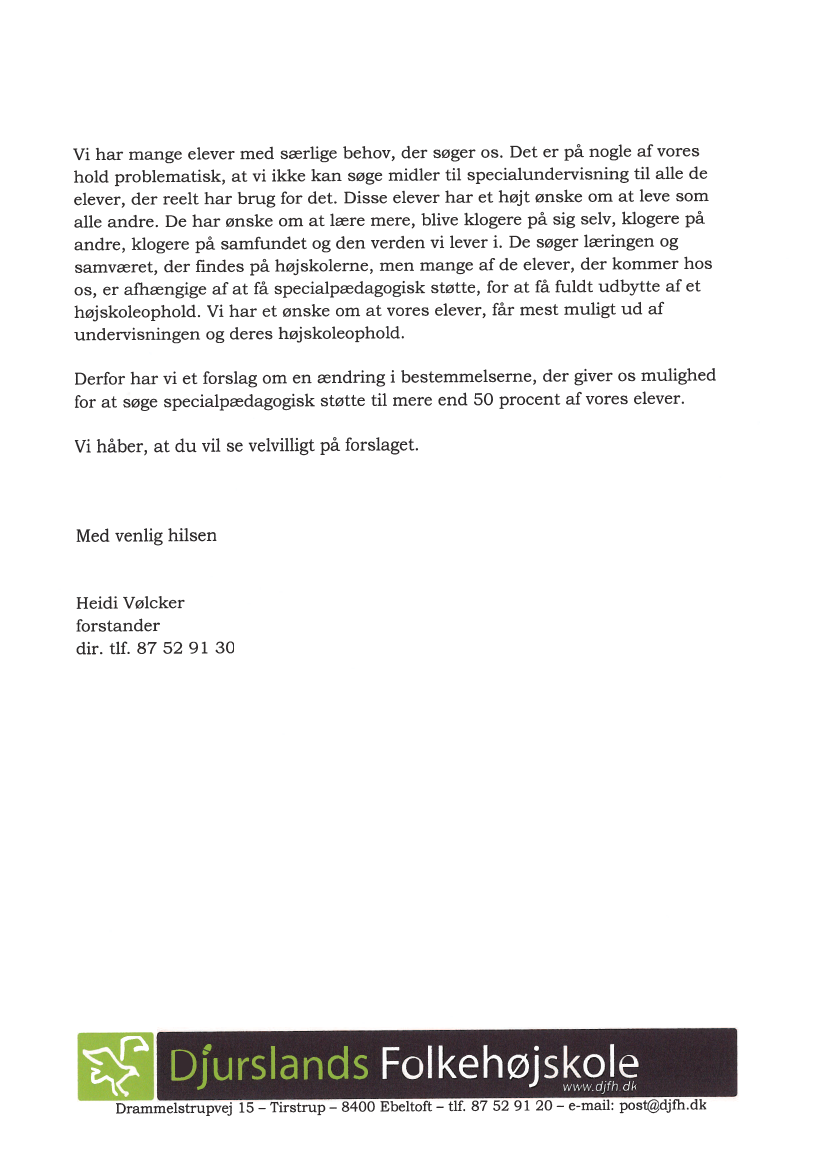 Vi har mange elever med særlige behov, der søger os. Det er på nogle af vores hold problematisk, at vi ikke kan søge midler til specialundervisning til alle de elever, der reelt har brug for det. Disse elever har et højt ønske om at leve som alle andre. De har ønske om at lære mere, blive klogere på sig selv, klogere på andre, klogere på samfundet og den verden vi lever i. De søger læringen og samværet, der findes på højskolerne, men mange af de elever, der kommer hos os, er afhængige af at få specialpædagogisk støtte, for at få fuldt udbytte af et højskoleophold. Vi har et ønske om at vores elever, får mest muligt ud af undervisningen og deres højskoleophold.

Derfor har vi et forslag om en ændring i bestemmelserne, der giver os mulighed for at søge specialpædagogisk støtte til mere end 50 procent af vores elever.

Vi håber, at du vil se velvilligt på forslaget.

Med venlig hilsen

Heidi Vølcker
forstander
dir. tlf. 87 52 91 30

Djurslands Folkehøjskole
www.djfh.dk
Drammelstrupvej 15 – Tirstrup – 8400 Ebeltoft – tlf. 87 52 91 20 – e-mail: post@djfh.dk